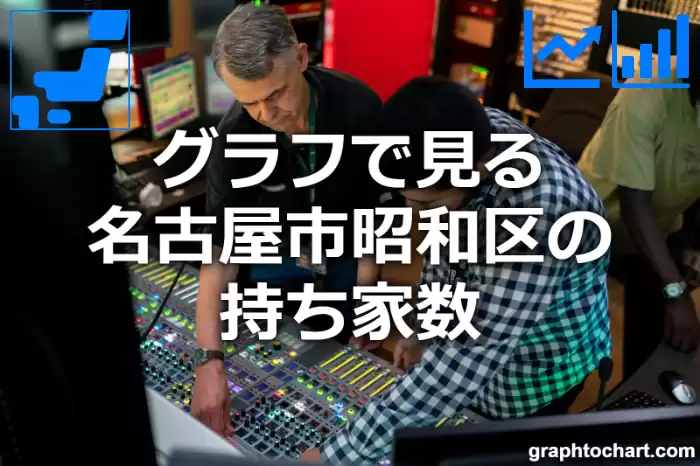 グラフで見る
名古屋市昭和区の
持ち家数

graphtochart.com